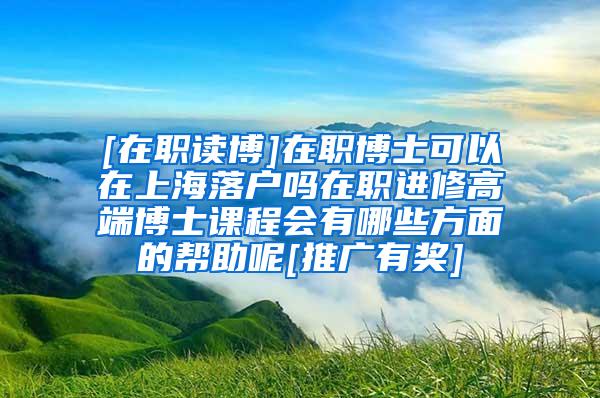 [在职读博]在职博士可以在上海落户吗在职进修高端博士课程会有哪些方面的帮助呢[推广有奖]